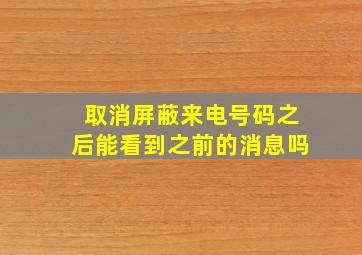 取消屏蔽来电号码之后能看到之前的消息吗